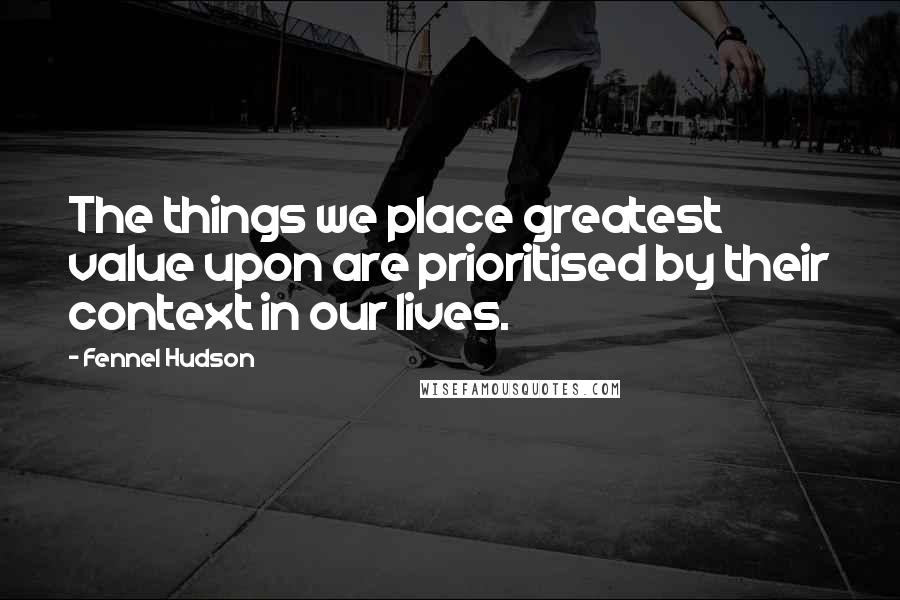 The things we place greatest value upon are prioritised by their context in our lives.

- Fennel Hudson

WISEFAMOUSQUOTES.COM